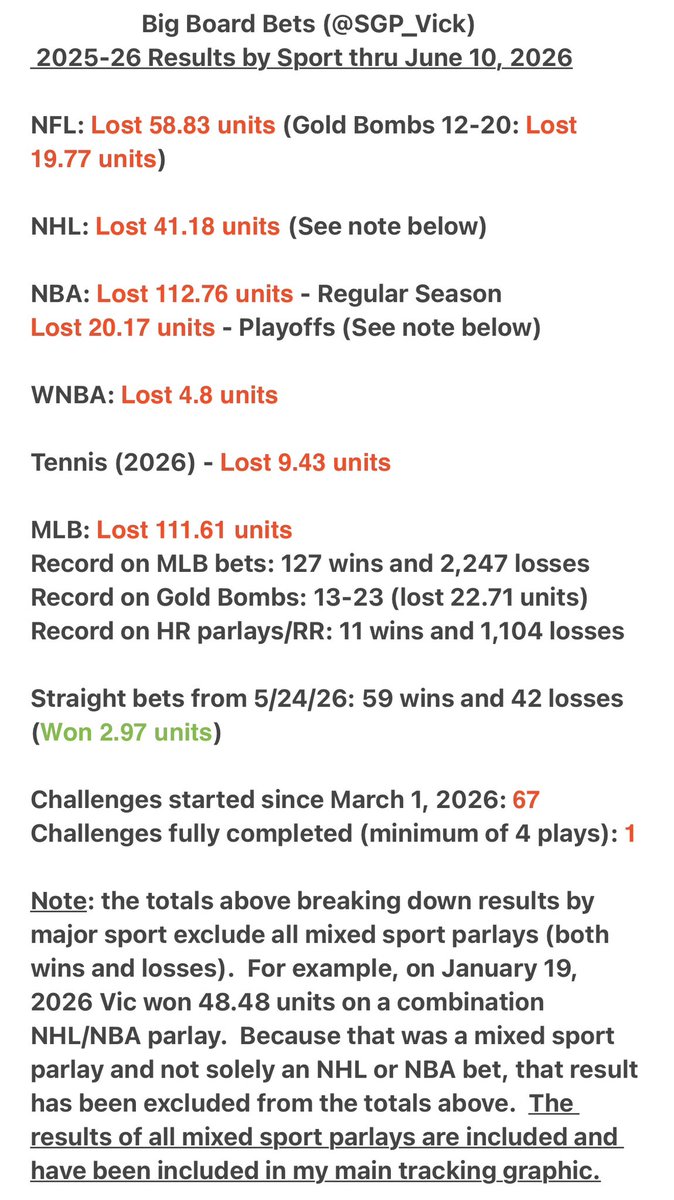 Big Board Bets (@SGP_Vick)
2025-26 Results by Sport thru June 10, 2026

NFL: Lost 58.83 units (Gold Bombs 12-20: Lost 19.77 units)

NHL: Lost 41.18 units (See note below)

NBA: Lost 112.76 units - Regular Season
Lost 20.17 units - Playoffs (See note below)

WNBA: Lost 4.8 units

Tennis (2026) - Lost 9.43 units

MLB: Lost 111.61 units
Record on MLB bets: 127 wins and 2,247 losses
Record on Gold Bombs: 13-23 (lost 22.71 units)
Record on HR parlays/RR: 11 wins and 1,104 losses

Straight bets from 5/24/26: 59 wins and 42 losses (Won 2.97 units)

Challenges started since March 1, 2026: 67
Challenges fully completed (minimum of 4 plays): 1

Note: the totals above breaking down results by major sport exclude all mixed sport parlays (both wins and losses). For example, on January 19, 2026 Vic won 48.48 units on a combination NHL/NBA parlay. Because that was a mixed sport parlay and not solely an NHL or NBA bet, that result has been excluded from the totals above. The results of all mixed sport parlays are included and have been included in my main tracking graphic.